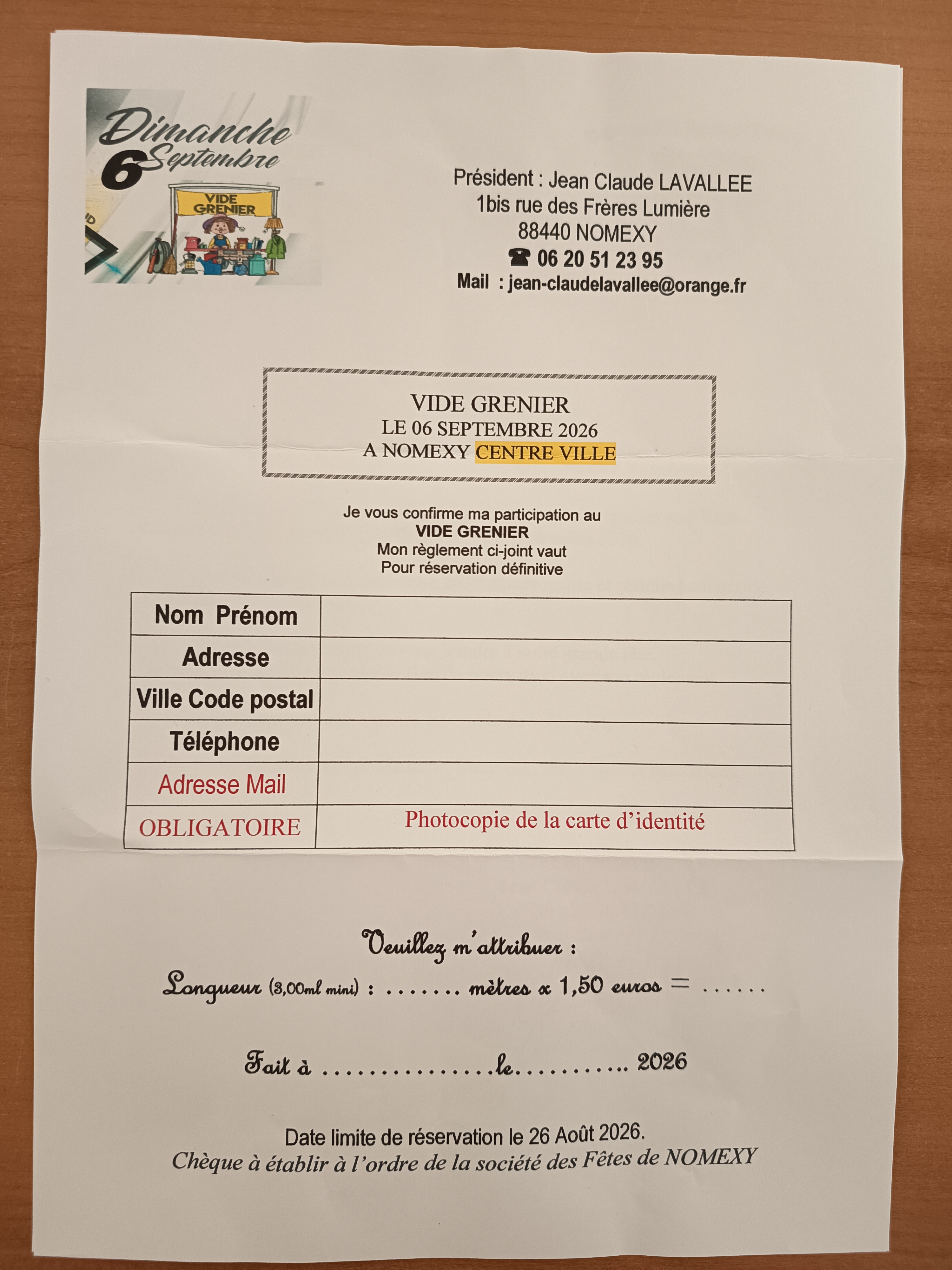 Dimanche 6 Septembre

VIDE GRENIER

Président : Jean Claude LAVALLEE
1bis rue des Frères Lumière
88440 NOMEXY
☎ 06 20 51 23 95
Mail : jean-claudelavallee@orange.fr

VIDE GRENIER
LE 06 SEPTEMBRE 2026
A NOMEXY CENTRE VILLE

Je vous confirme ma participation au
VIDE GRENIER
Mon règlement ci-joint vaut
Pour réservation définitive

| Nom Prénom | |
|---|---|
| Adresse | |
| Ville Code postal | |
| Téléphone | |
| Adresse Mail | |
| OBLIGATOIRE | Photocopie de la carte d'identité |

Veuillez m'attribuer :
Longueur (3,00ml mini) : ....... mètres x 1,50 euros = ......

Fait à ...............le.......... 2026

Date limite de réservation le 26 Août 2026.
Chèque à établir à l'ordre de la société des Fêtes de NOMEXY